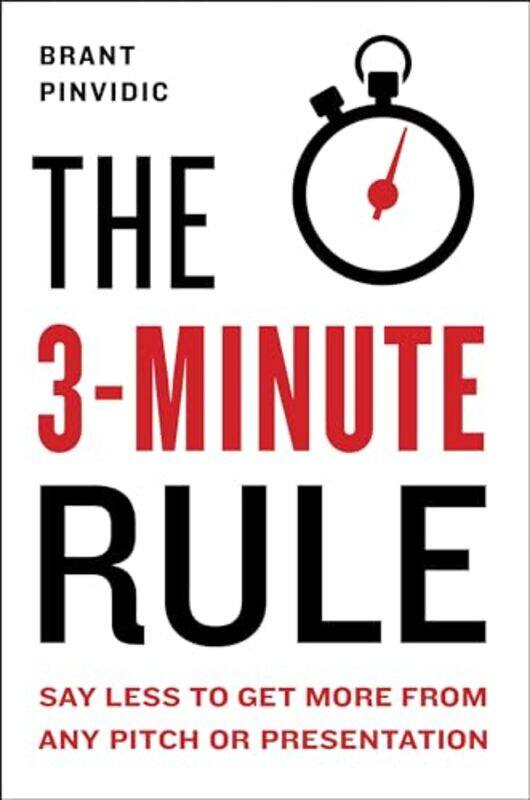 BRANT PINVIDIC

THE 3-MINUTE RULE

SAY LESS TO GET MORE FROM ANY PITCH OR PRESENTATION